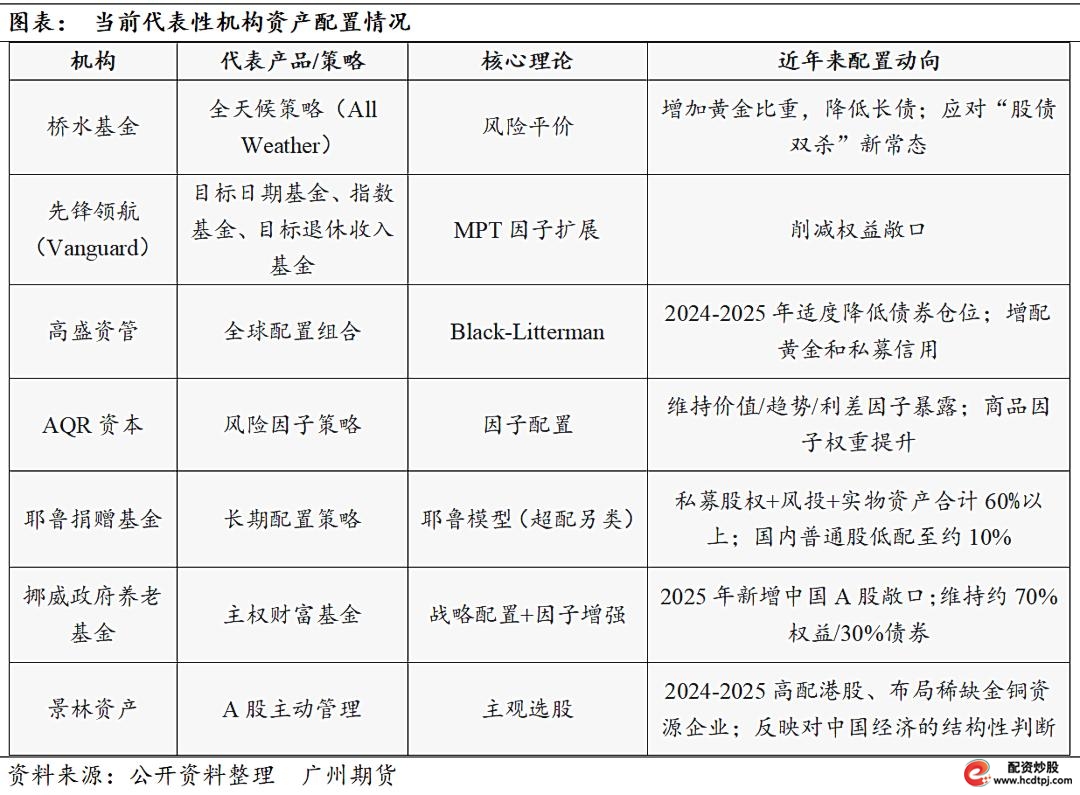 图表： 当前代表性机构资产配置情况

| 机构 | 代表产品/策略 | 核心理论 | 近年来配置动向 |
|---|---|---|---|
| 桥水基金 | 全天候策略（All Weather） | 风险平价 | 增加黄金比重，降低长债；应对“股债双杀”新常态 |
| 先锋领航（Vanguard） | 目标日期基金、指数基金、目标退休收入基金 | MPT 因子扩展 | 削减权益敞口 |
| 高盛资管 | 全球配置组合 | Black-Litterman | 2024-2025 年适度降低债券仓位；增配黄金和私募信用 |
| AQR 资本 | 风险因子策略 | 因子配置 | 维持价值/趋势/利差因子暴露；商品因子权重提升 |
| 耶鲁捐赠基金 | 长期配置策略 | 耶鲁模型（超配另类） | 私募股权+风投+实物资产合计 60%以上；国内普通股低配至约 10% |
| 挪威政府养老基金 | 主权财富基金 | 战略配置+因子增强 | 2025 年新增中国 A 股敞口；维持约 70%权益/30%债券 |
| 景林资产 | A 股主动管理 | 主观选股 | 2024-2025 高配港股、布局稀缺金铜资源企业；反映对中国经济的结构性判断 |

资料来源：公开资料整理 广州期货

配资炒股 www.hcdtpj.com